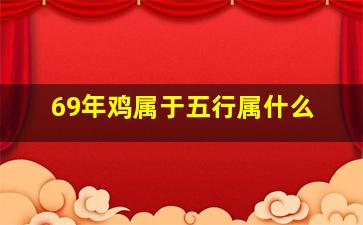 69年鸡属于五行属什么